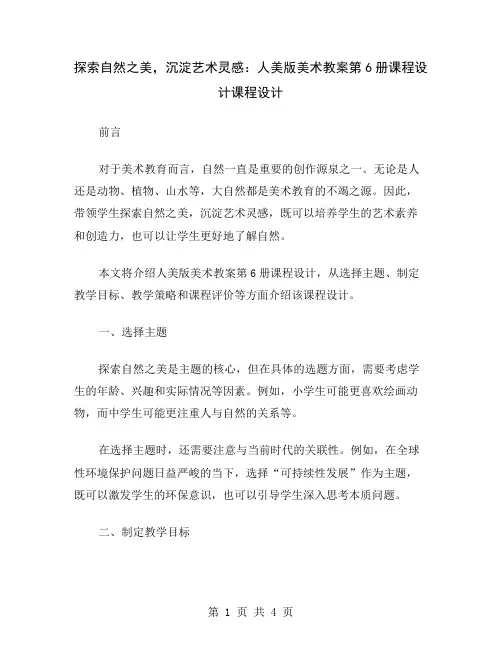 探索自然之美，沉淀艺术灵感：人美版美术教案第6册课程设计课程设计

前言

对于美术教育而言，自然一直是重要的创作源泉之一。无论是人还是动物、植物、山水等，大自然都是美术教育的不竭之源。因此，带领学生探索自然之美，沉淀艺术灵感，既可以培养学生的艺术素养和创造力，也可以让学生更好地了解自然。

本文将介绍人美版美术教案第6册课程设计，从选择主题、制定教学目标、教学策略和课程评价等方面介绍该课程设计。

一、选择主题

探索自然之美是主题的核心，但在具体的选题方面，需要考虑学生的年龄、兴趣和实际情况等因素。例如，小学生可能更喜欢绘画动物，而中学生可能更注重人与自然的关系等。

在选择主题时，还需要注意与当前时代的关联性。例如，在全球性环境保护问题日益严峻的当下，选择“可持续性发展”作为主题，既可以激发学生的环保意识，也可以引导学生深入思考本质问题。

二、制定教学目标

第 1 页 共 4 页